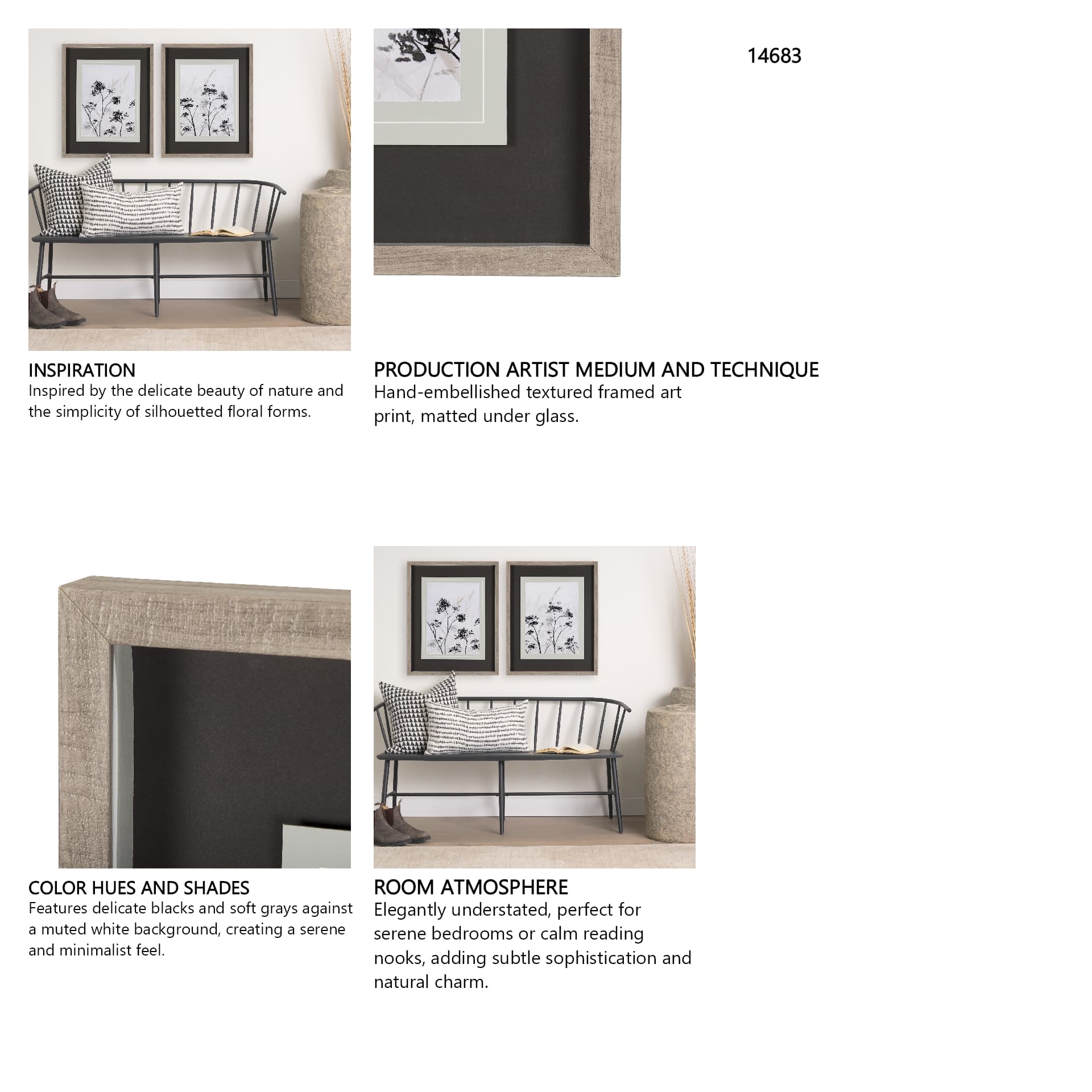 14683

INSPIRATION
Inspired by the delicate beauty of nature and the simplicity of silhouetted floral forms.

PRODUCTION ARTIST MEDIUM AND TECHNIQUE
Hand-embellished textured framed art print, matted under glass.

COLOR HUES AND SHADES
Features delicate blacks and soft grays against a muted white background, creating a serene and minimalist feel.

ROOM ATMOSPHERE
Elegantly understated, perfect for serene bedrooms or calm reading nooks, adding subtle sophistication and natural charm.